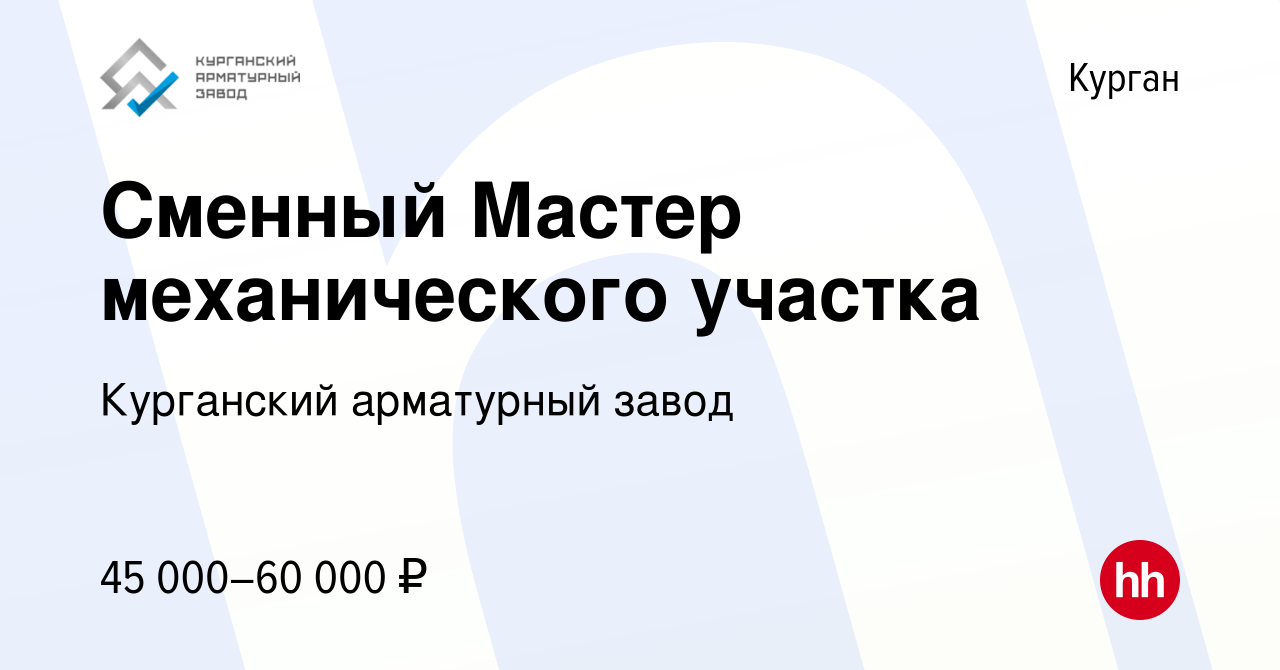 КУРГАНСКИЙ АРМАТУРНЫЙ ЗАВОД

Курган

Сменный Мастер механического участка

Курганский арматурный завод

45 000–60 000 ₽

hh